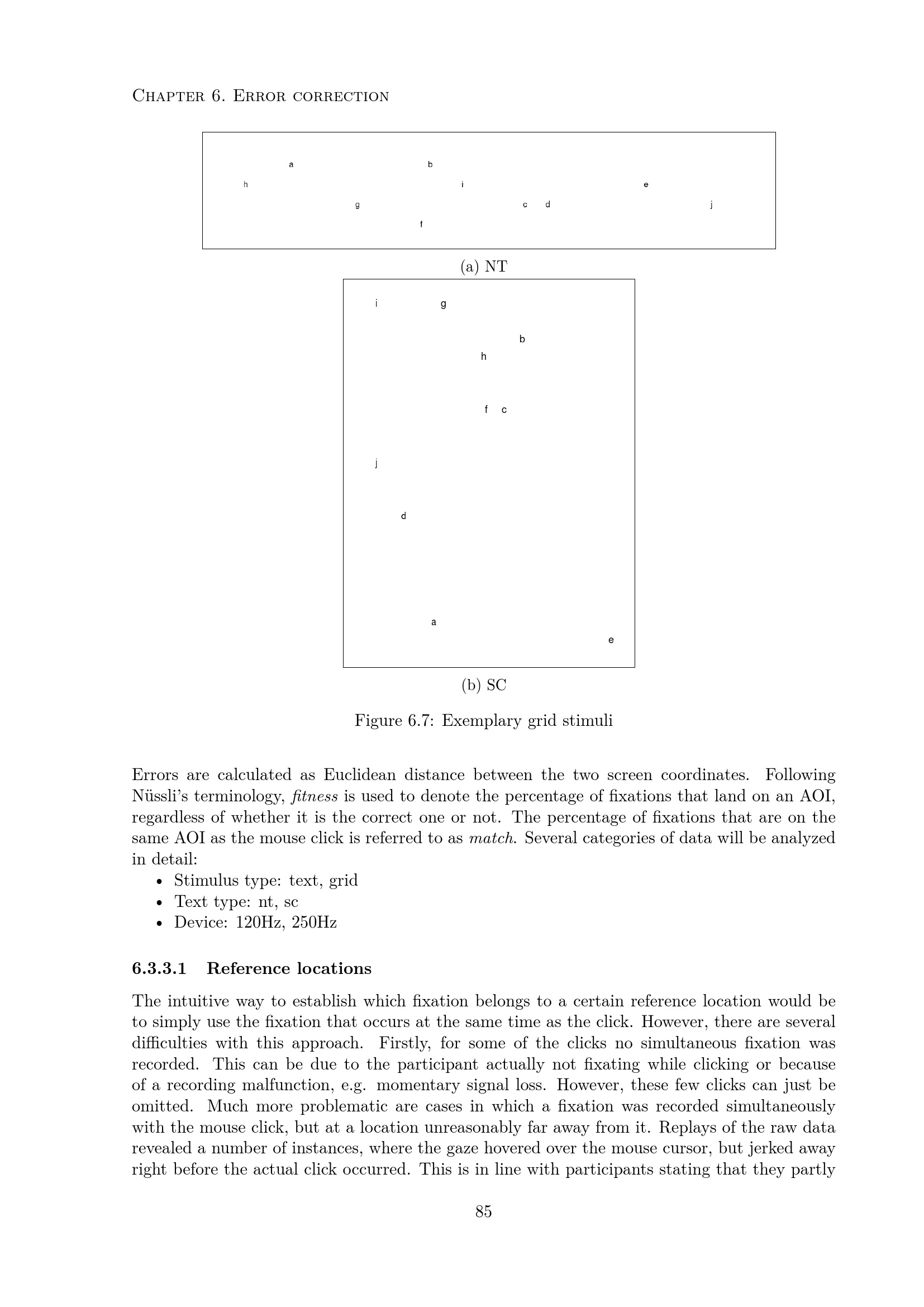 Chapter 6. Error correction

a
b
h
i
e
g
c
d
j
f

(a) NT

i
g
b
h
f
c
j
d
a
e

(b) SC

Figure 6.7: Exemplary grid stimuli

Errors are calculated as Euclidean distance between the two screen coordinates. Following Nüssli's terminology, fitness is used to denote the percentage of fixations that land on an AOI, regardless of whether it is the correct one or not. The percentage of fixations that are on the same AOI as the mouse click is referred to as match. Several categories of data will be analyzed in detail:
• Stimulus type: text, grid
• Text type: nt, sc
• Device: 120Hz, 250Hz

6.3.3.1 Reference locations

The intuitive way to establish which fixation belongs to a certain reference location would be to simply use the fixation that occurs at the same time as the click. However, there are several difficulties with this approach. Firstly, for some of the clicks no simultaneous fixation was recorded. This can be due to the participant actually not fixating while clicking or because of a recording malfunction, e.g. momentary signal loss. However, these few clicks can just be omitted. Much more problematic are cases in which a fixation was recorded simultaneously with the mouse click, but at a location unreasonably far away from it. Replays of the raw data revealed a number of instances, where the gaze hovered over the mouse cursor, but jerked away right before the actual click occurred. This is in line with participants stating that they partly

85